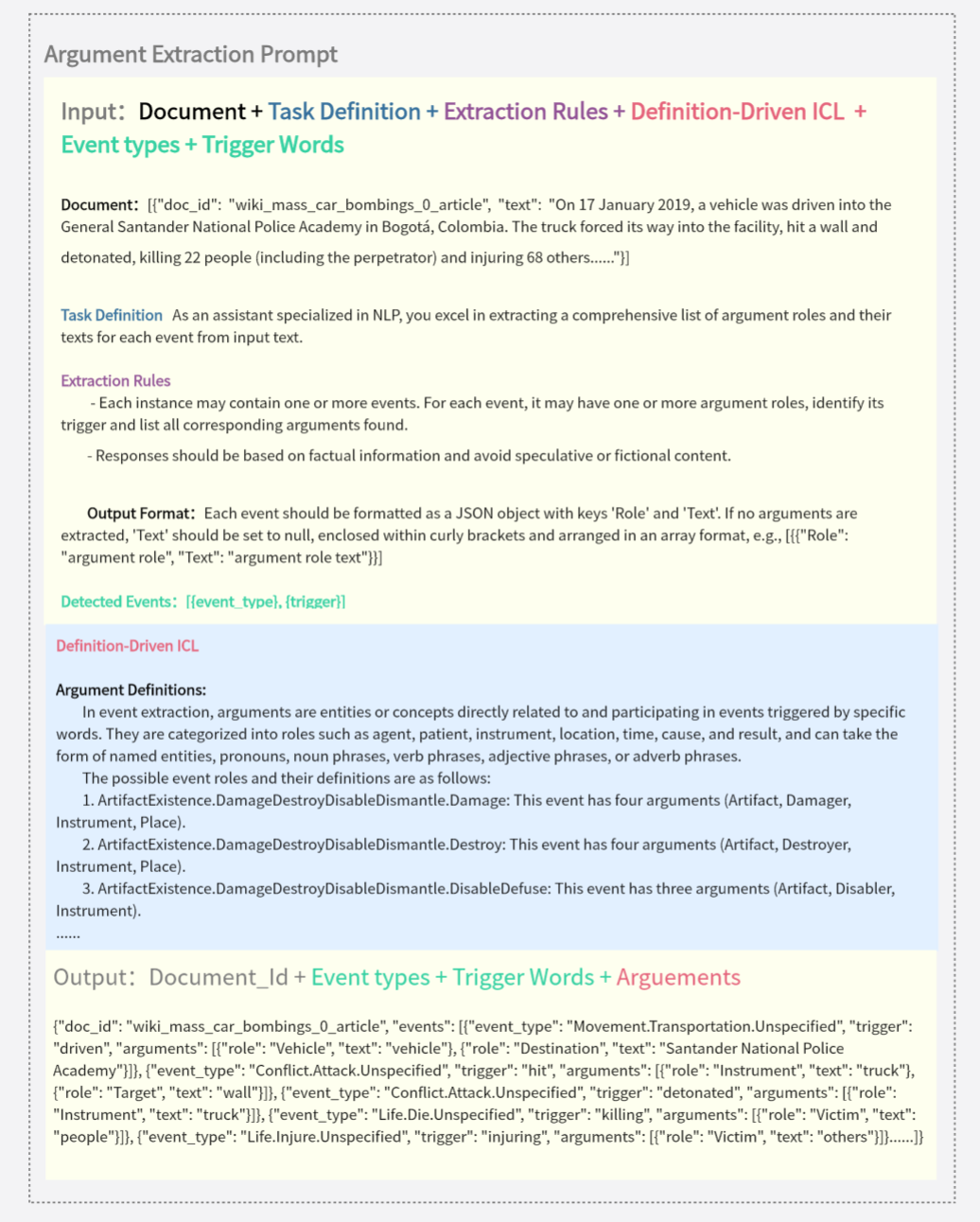 Argument Extraction Prompt

Input: Document + Task Definition + Extraction Rules + Definition-Driven ICL + Event types + Trigger Words

Document: [{"doc_id": "wiki_mass_car_bombings_0_article", "text": "On 17 January 2019, a vehicle was driven into the General Santander National Police Academy in Bogotá, Colombia. The truck forced its way into the facility, hit a wall and detonated, killing 22 people (including the perpetrator) and injuring 68 others......"}]

Task Definition As an assistant specialized in NLP, you excel in extracting a comprehensive list of argument roles and their texts for each event from input text.

Extraction Rules
- Each instance may contain one or more events. For each event, it may have one or more argument roles, identify its trigger and list all corresponding arguments found.
- Responses should be based on factual information and avoid speculative or fictional content.

Output Format: Each event should be formatted as a JSON object with keys 'Role' and 'Text'. If no arguments are extracted, 'Text' should be set to null, enclosed within curly brackets and arranged in an array format, e.g., [{{"Role": "argument role", "Text": "argument role text"}}]

Detected Events: [{event_type}, {trigger}]

Definition-Driven ICL

Argument Definitions:
In event extraction, arguments are entities or concepts directly related to and participating in events triggered by specific words. They are categorized into roles such as agent, patient, instrument, location, time, cause, and result, and can take the form of named entities, pronouns, noun phrases, verb phrases, adjective phrases, or adverb phrases.
The possible event roles and their definitions are as follows:
1. ArtifactExistence.DamageDestroyDisableDismantle.Damage: This event has four arguments (Artifact, Damager, Instrument, Place).
2. ArtifactExistence.DamageDestroyDisableDismantle.Destroy: This event has four arguments (Artifact, Destroyer, Instrument, Place).
3. ArtifactExistence.DamageDestroyDisableDismantle.DisableDefuse: This event has three arguments (Artifact, Disabler, Instrument).
......

Output: Document_Id + Event types + Trigger Words + Arguements

{"doc_id": "wiki_mass_car_bombings_0_article", "events": [{"event_type": "Movement.Transportation.Unspecified", "trigger": "driven", "arguments": [{"role": "Vehicle", "text": "vehicle"}, {"role": "Destination", "text": "Santander National Police Academy"}]}, {"event_type": "Conflict.Attack.Unspecified", "trigger": "hit", "arguments": [{"role": "Instrument", "text": "truck"}, {"role": "Target", "text": "wall"}]}, {"event_type": "Conflict.Attack.Unspecified", "trigger": "detonated", "arguments": [{"role": "Instrument", "text": "truck"}]}, {"event_type": "Life.Die.Unspecified", "trigger": "killing", "arguments": [{"role": "Victim", "text": "people"}]}, {"event_type": "Life.Injure.Unspecified", "trigger": "injuring", "arguments": [{"role": "Victim", "text": "others"}]}......]}